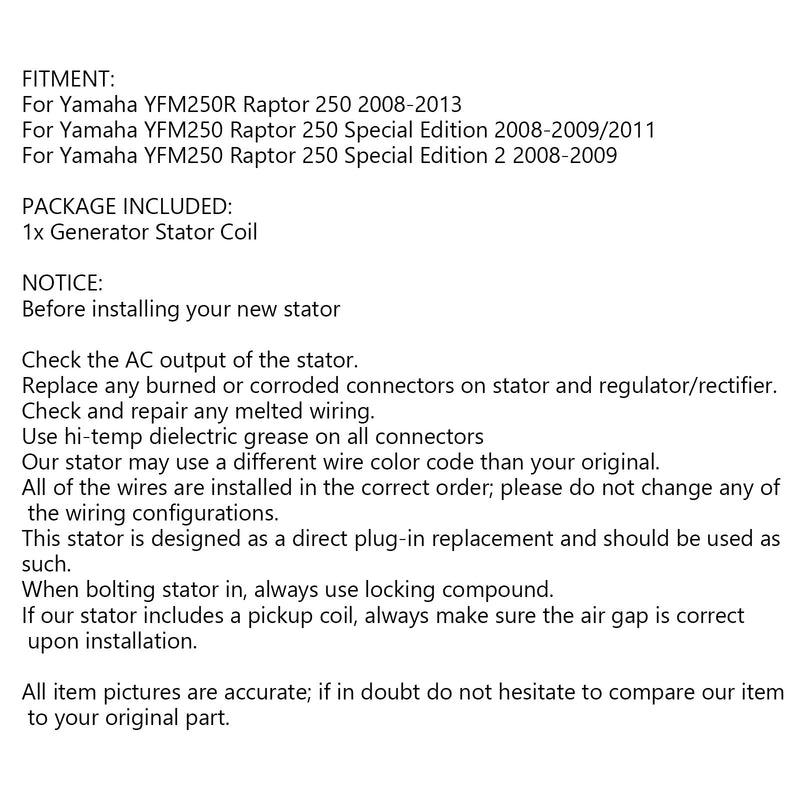 FITMENT:
For Yamaha YFM250R Raptor 250 2008-2013
For Yamaha YFM250 Raptor 250 Special Edition 2008-2009/2011
For Yamaha YFM250 Raptor 250 Special Edition 2 2008-2009

PACKAGE INCLUDED:
1x Generator Stator Coil

NOTICE:
Before installing your new stator

Check the AC output of the stator.
Replace any burned or corroded connectors on stator and regulator/rectifier.
Check and repair any melted wiring.
Use hi-temp dielectric grease on all connectors
Our stator may use a different wire color code than your original.
All of the wires are installed in the correct order; please do not change any of the wiring configurations.
This stator is designed as a direct plug-in replacement and should be used as such.
When bolting stator in, always use locking compound.
If our stator includes a pickup coil, always make sure the air gap is correct upon installation.

All item pictures are accurate; if in doubt do not hesitate to compare our item to your original part.